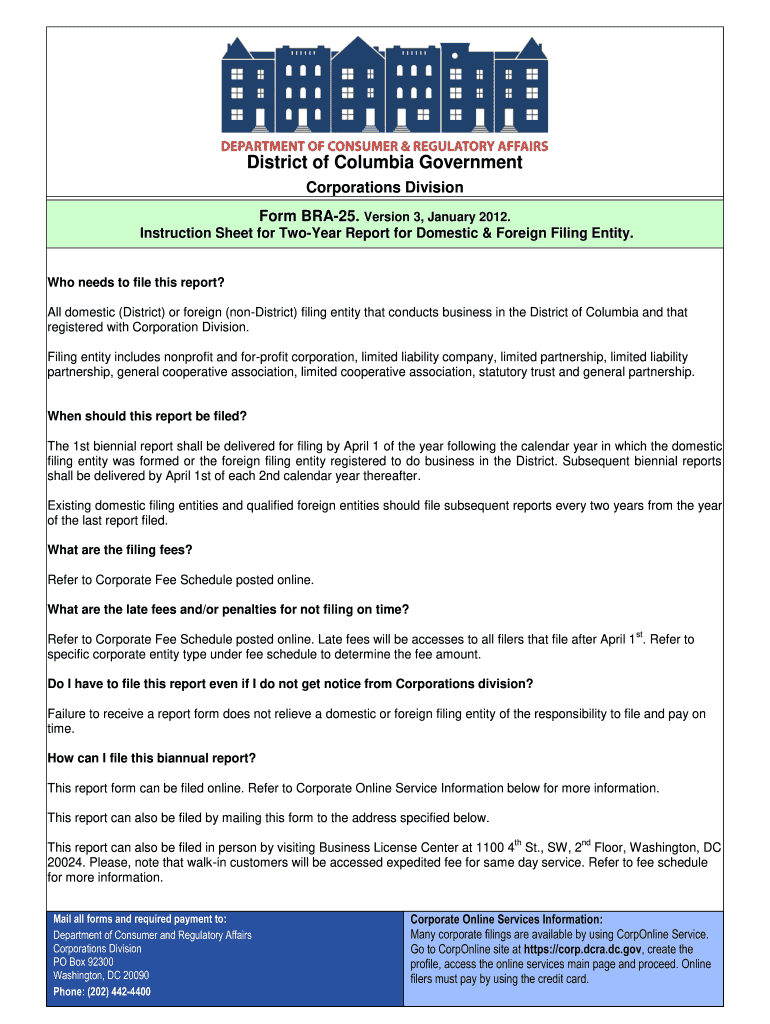 DEPARTMENT OF CONSUMER & REGULATORY AFFAIRS
District of Columbia Government

Corporations Division

Form BRA-25. Version 3, January 2012.
Instruction Sheet for Two-Year Report for Domestic & Foreign Filing Entity.

Who needs to file this report?

All domestic (District) or foreign (non-District) filing entity that conducts business in the District of Columbia and that registered with Corporation Division.

Filing entity includes nonprofit and for-profit corporation, limited liability company, limited partnership, limited liability partnership, general cooperative association, limited cooperative association, statutory trust and general partnership.

When should this report be filed?

The 1st biennial report shall be delivered for filing by April 1 of the year following the calendar year in which the domestic filing entity was formed or the foreign filing entity registered to do business in the District. Subsequent biennial reports shall be delivered by April 1st of each 2nd calendar year thereafter.

Existing domestic filing entities and qualified foreign entities should file subsequent reports every two years from the year of the last report filed.

What are the filing fees?

Refer to Corporate Fee Schedule posted online.

What are the late fees and/or penalties for not filing on time?

Refer to Corporate Fee Schedule posted online. Late fees will be accesses to all filers that file after April 1$^{st}$. Refer to specific corporate entity type under fee schedule to determine the fee amount.

Do I have to file this report even if I do not get notice from Corporations division?

Failure to receive a report form does not relieve a domestic or foreign filing entity of the responsibility to file and pay on time.

How can I file this biannual report?

This report form can be filed online. Refer to Corporate Online Service Information below for more information.

This report can also be filed by mailing this form to the address specified below.

This report can also be filed in person by visiting Business License Center at 1100 4$^{th}$ St., SW, 2$^{nd}$ Floor, Washington, DC 20024. Please, note that walk-in customers will be accessed expedited fee for same day service. Refer to fee schedule for more information.

Mail all forms and required payment to:
Department of Consumer and Regulatory Affairs
Corporations Division
PO Box 92300
Washington, DC 20090
Phone: (202) 442-4400

Corporate Online Services Information:
Many corporate filings are available by using CorpOnline Service. Go to CorpOnline site at https://corp.dcra.dc.gov, create the profile, access the online services main page and proceed. Online filers must pay by using the credit card.